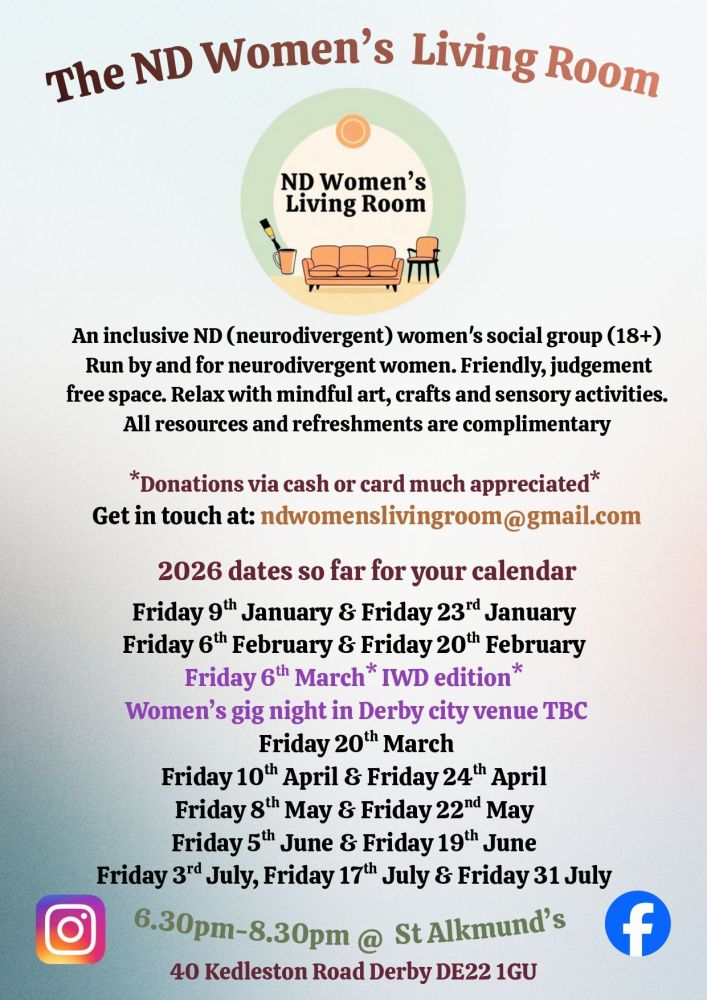 The ND Women's Living Room

ND Women's Living Room

An inclusive ND (neurodivergent) women's social group (18+) Run by and for neurodivergent women. Friendly, judgement free space. Relax with mindful art, crafts and sensory activities. All resources and refreshments are complimentary

*Donations via cash or card much appreciated*
Get in touch at: ndwomenslivingroom@gmail.com

2026 dates so far for your calendar
Friday 9th January & Friday 23rd January
Friday 6th February & Friday 20th February
Friday 6th March* IWD edition*
Women's gig night in Derby city venue TBC
Friday 20th March
Friday 10th April & Friday 24th April
Friday 8th May & Friday 22nd May
Friday 5th June & Friday 19th June
Friday 3rd July, Friday 17th July & Friday 31 July

6.30pm-8.30pm @ St Alkmund's
40 Kedleston Road Derby DE22 1GU